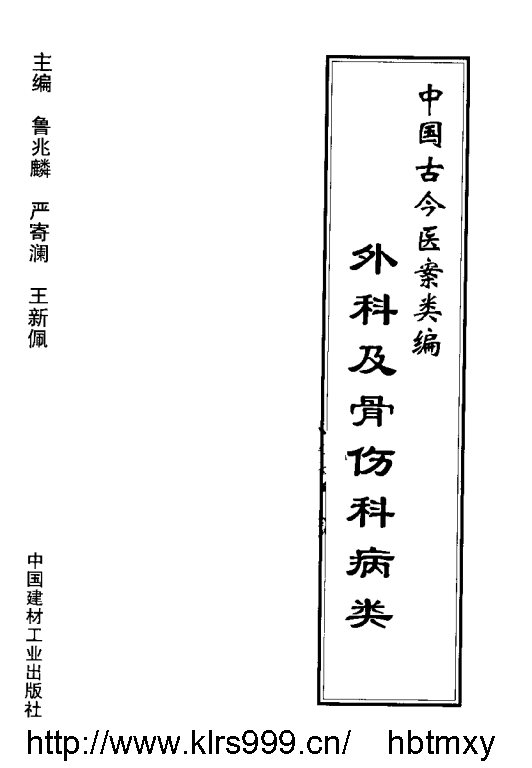 中国古今医案类编

外科及骨伤科病类

主编 鲁兆麟 严寄澜 王新佩

中国建材工业出版社

http://www.klrs999.cn/ hbtmxy